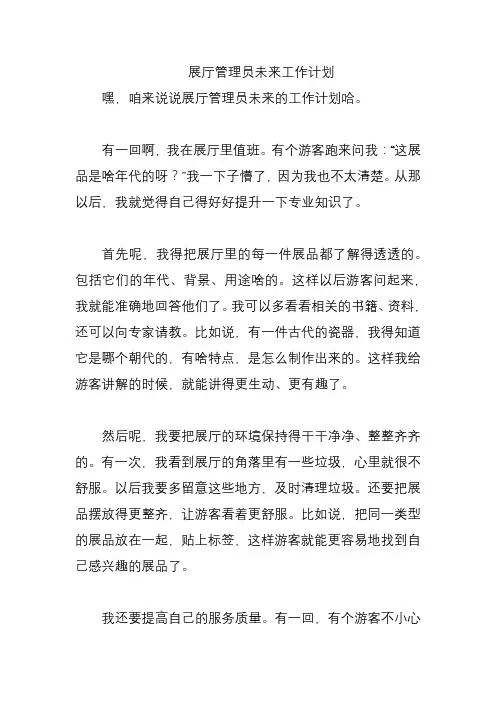 展厅管理员未来工作计划

嘿，咱来说说展厅管理员未来的工作计划哈。

有一回啊，我在展厅里值班。有个游客跑来问我：“这展品是啥年代的呀？”我一下子懵了，因为我也不太清楚。从那以后，我就觉得自己得好好提升一下专业知识了。

首先呢，我得把展厅里的每一件展品都了解得透透的。包括它们的年代、背景、用途啥的。这样以后游客问起来，我就能准确地回答他们了。我可以多看看相关的书籍、资料，还可以向专家请教。比如说，有一件古代的瓷器，我得知道它是哪个朝代的，有啥特点，是怎么制作出来的。这样我给游客讲解的时候，就能讲得更生动、更有趣了。

然后呢，我要把展厅的环境保持得干干净净、整整齐齐的。有一次，我看到展厅的角落里有一些垃圾，心里就很不舒服。以后我要多留意这些地方，及时清理垃圾。还要把展品摆放得更整齐，让游客看着更舒服。比如说，把同一类型的展品放在一起，贴上标签，这样游客就能更容易地找到自己感兴趣的展品了。

我还要提高自己的服务质量。有一回，有个游客不小心